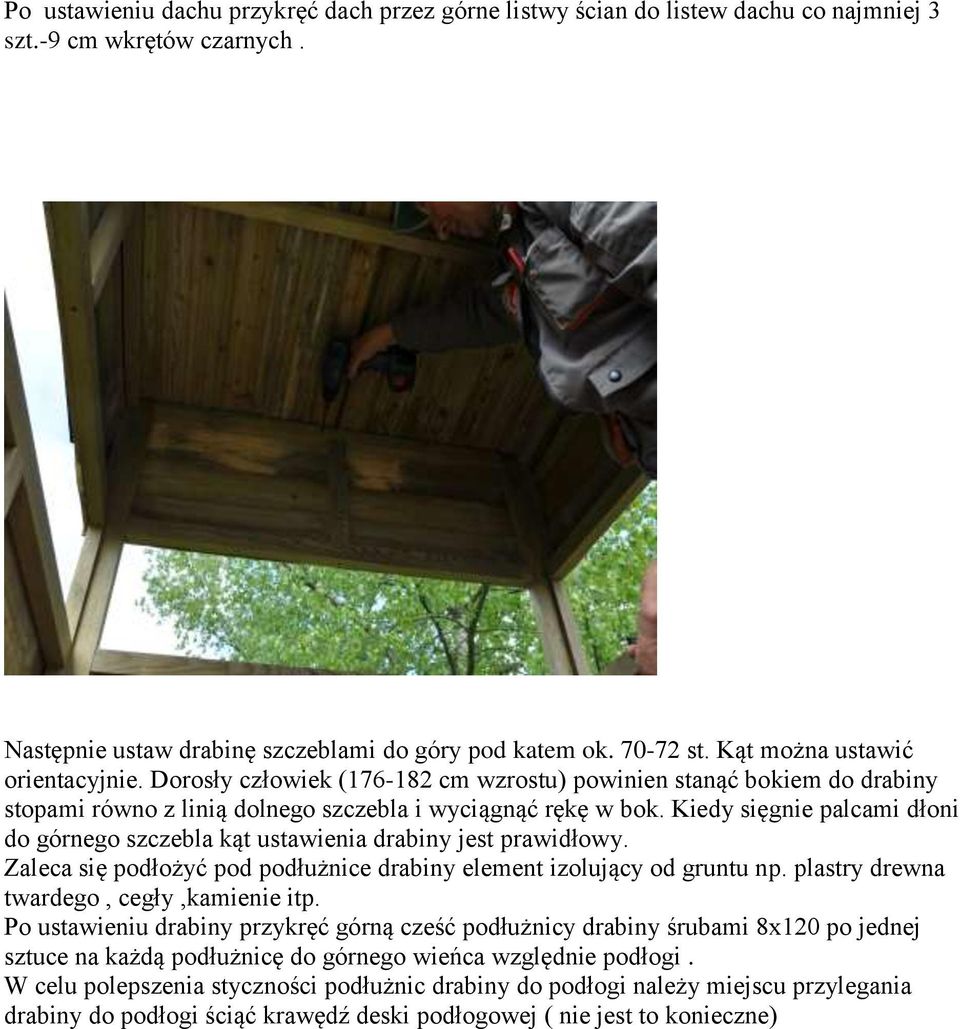 Po ustawieniu dachu przykręć dach przez górne listwy ścian do listew dachu co najmniej 3 szt.-9 cm wkrętów czarnych .

Następnie ustaw drabinę szczeblami do góry pod katem ok. 70-72 st. Kąt można ustawić orientacyjnie. Dorosły człowiek (176-182 cm wzrostu) powinien stanąć bokiem do drabiny stopami równo z linią dolnego szczebla i wyciągnąć rękę w bok. Kiedy sięgnie palcami dłoni do górnego szczebla kąt ustawienia drabiny jest prawidłowy.
Zaleca się podłożyć pod podłużnice drabiny element izolujący od gruntu np. plastry drewna twardego , cegły ,kamienie itp.
Po ustawieniu drabiny przykręć górną cześć podłużnicy drabiny śrubami 8x120 po jednej sztuce na każdą podłużnicę do górnego wieńca względnie podłogi .
W celu polepszenia styczności podłużnic drabiny do podłogi należy miejscu przylegania drabiny do podłogi ściąć krawędź deski podłogowej ( nie jest to konieczne)